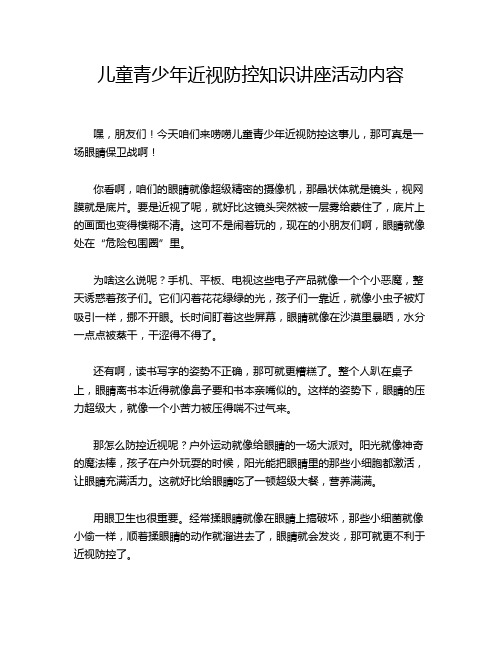 儿童青少年近视防控知识讲座活动内容

嘿，朋友们！今天咱们来唠唠儿童青少年近视防控这事儿，那可真是一场眼睛保卫战啊！

你看啊，咱们的眼睛就像超级精密的摄像机，那晶状体就是镜头，视网膜就是底片。要是近视了呢，就好比这镜头突然被一层雾给蒙住了，底片上的画面也变得模糊不清。这可不是闹着玩的，现在的小朋友们啊，眼睛就像处在“危险包围圈”里。

为啥这么说呢？手机、平板、电视这些电子产品就像一个个小恶魔，整天诱惑着孩子们。它们闪着花花绿绿的光，孩子们一靠近，就像小虫子被灯吸引一样，挪不开眼。长时间盯着这些屏幕，眼睛就像在沙漠里暴晒，水分一点点被蒸干，干涩得不得了。

还有啊，读书写字的姿势不正确，那可就更糟糕了。整个人趴在桌子上，眼睛离书本近得就像鼻子要和书本亲嘴似的。这样的姿势下，眼睛的压力超级大，就像一个小苦力被压得喘不过气来。

那怎么防控近视呢？户外运动就像给眼睛的一场大派对。阳光就像神奇的魔法棒，孩子在户外玩耍的时候，阳光能把眼睛里的那些小细胞都激活，让眼睛充满活力。这就好比给眼睛吃了一顿超级大餐，营养满满。

用眼卫生也很重要。经常揉眼睛就像在眼睛上搞破坏，那些小细菌就像小偷一样，顺着揉眼睛的动作就溜进去了，眼睛就会发炎，那可就更不利于近视防控了。